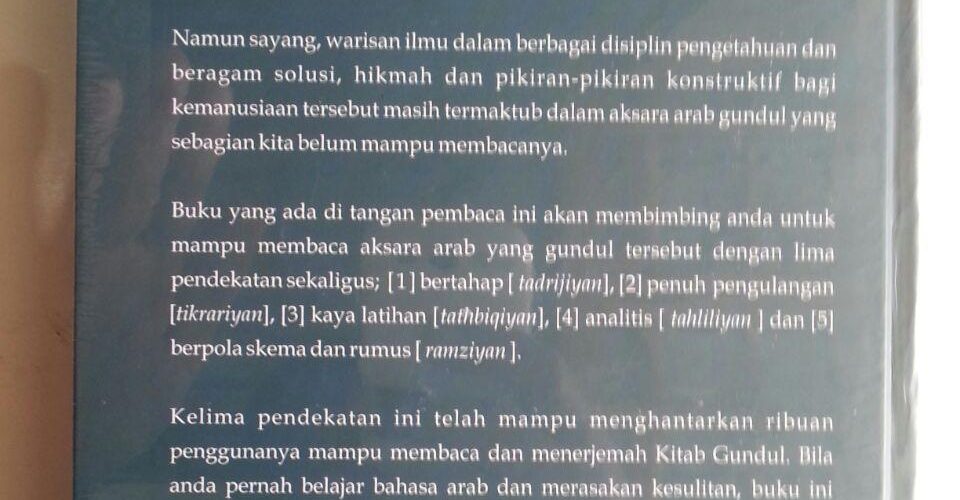 Namun sayang, warisan ilmu dalam berbagai disiplin pengetahuan dan beragam solusi, hikmah dan pikiran-pikiran konstruktif bagi kemanusiaan tersebut masih termaktub dalam aksara arab gundul yang sebagian kita belum mampu membacanya.

Buku yang ada di tangan pembaca ini akan membimbing anda untuk mampu membaca aksara arab yang gundul tersebut dengan lima pendekatan sekaligus; [1] bertahap [ tadrijiyan], [2] penuh pengulangan [tikrariyan], [3] kaya latihan [tathbiqiyan], [4] analitis [ tahliliyan ] dan [5] berpola skema dan rumus [ ramziyan ].

Kelima pendekatan ini telah mampu menghantarkan ribuan penggunanya mampu membaca dan menerjemah Kitab Gundul. Bila anda pernah belajar bahasa arab dan merasakan kesulitan, buku ini